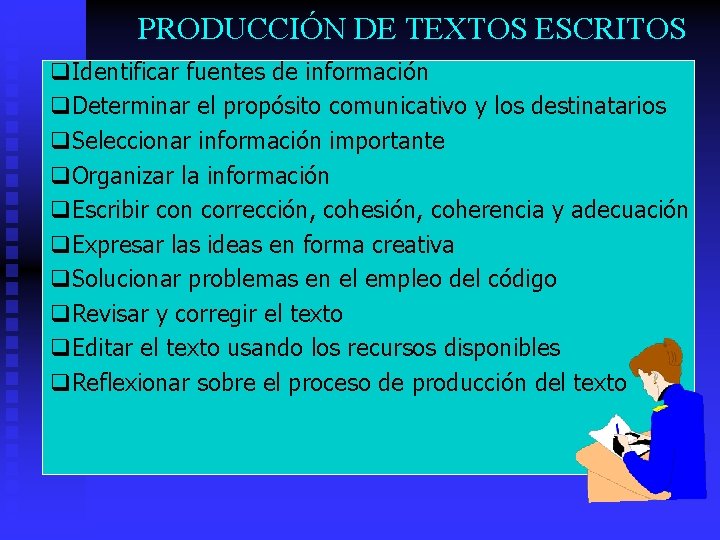 PRODUCCIÓN DE TEXTOS ESCRITOS

❑Identificar fuentes de información
❑Determinar el propósito comunicativo y los destinatarios
❑Seleccionar información importante
❑Organizar la información
❑Escribir con corrección, cohesión, coherencia y adecuación
❑Expresar las ideas en forma creativa
❑Solucionar problemas en el empleo del código
❑Revisar y corregir el texto
❑Editar el texto usando los recursos disponibles
❑Reflexionar sobre el proceso de producción del texto